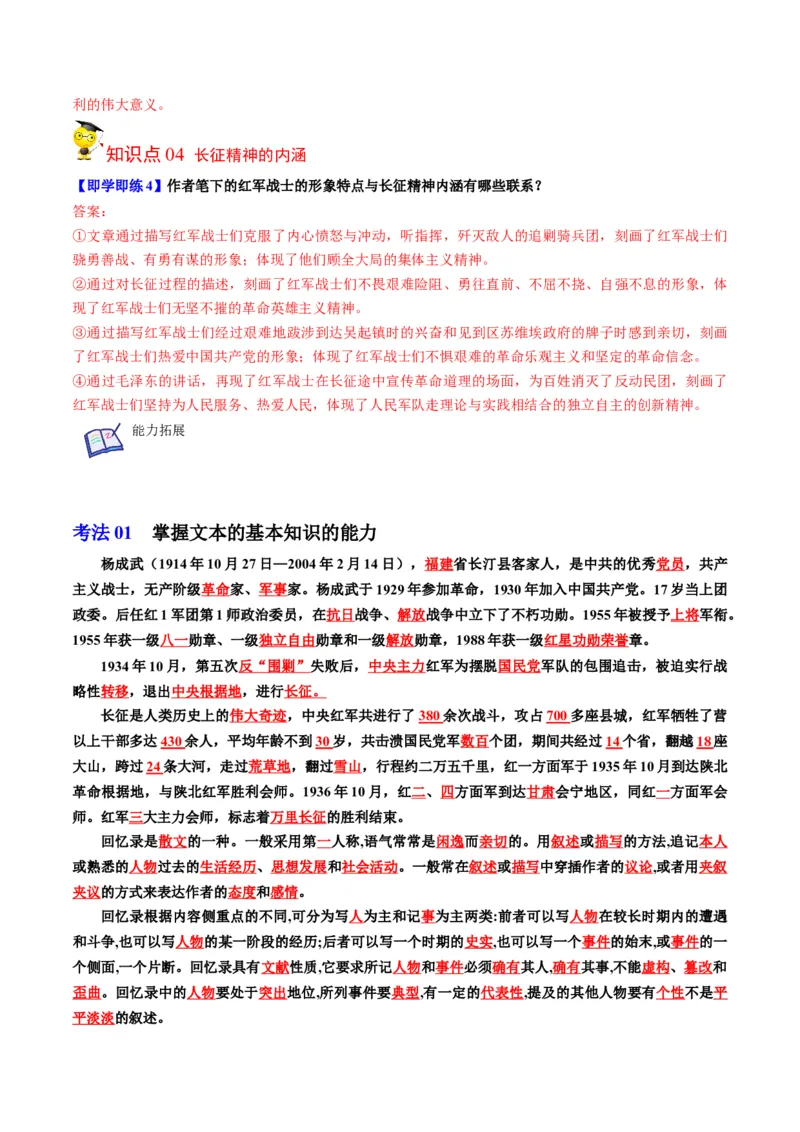 利的伟大意义。

知识点 04 长征精神的内涵

【即学即练 4】作者笔下的红军战士的形象特点与长征精神内涵有哪些联系？

答案：

①文章通过描写红军战士们克服了内心愤怒与冲动，听指挥，歼灭敌人的追剿骑兵团，刻画了红军战士们骁勇善战、有勇有谋的形象；体现了他们顾全大局的集体主义精神。

②通过对长征过程的描述，刻画了红军战士们不畏艰难险阻、勇往直前、不屈不挠、自强不息的形象，体现了红军战士们无坚不摧的革命英雄主义精神。

③通过描写红军战士们经过艰难地跋涉到达吴起镇时的兴奋和见到区苏维埃政府的牌子时感到亲切，刻画了红军战士们热爱中国共产党的形象；体现了红军战士们不惧艰难的革命乐观主义和坚定的革命信念。

④通过毛泽东的讲话，再现了红军战士在长征途中宣传革命道理的场面，为百姓消灭了反动民团，刻画了红军战士们坚持为人民服务、热爱人民，体现了人民军队走理论与实践相结合的独立自主的创新精神。

能力拓展

考法 01 掌握文本的基本知识的能力

杨成武（1914 年 10 月 27 日—2004 年 2 月 14 日），福建省长汀县客家人，是中共的优秀党员，共产主义战士，无产阶级革命家、军事家。杨成武于 1929 年参加革命，1930 年加入中国共产党。17 岁当上团政委。后任红 1 军团第 1 师政治委员，在抗日战争、解放战争中立下了不朽功勋。1955 年被授予上将军衔。1955 年获一级八一勋章、一级独立自由勋章和一级解放勋章，1988 年获一级红星功勋荣誉章。

1934 年 10 月，第五次反“围剿”失败后，中央主力红军为摆脱国民党军队的包围追击，被迫实行战略性转移，退出中央根据地，进行长征。

长征是人类历史上的伟大奇迹，中央红军共进行了 380 余次战斗，攻占 700 多座县城，红军牺牲了营以上干部多达 430 余人，平均年龄不到 30 岁，共击溃国民党军数百个团，期间共经过 14 个省，翻越 18 座大山，跨过 24 条大河，走过荒草地，翻过雪山，行程约二万五千里，红一方面军于 1935 年 10 月到达陕北革命根据地，与陕北红军胜利会师。1936 年 10 月，红二、四方面军到达甘肃会宁地区，同红一方面军会师。红军三大主力会师，标志着万里长征的胜利结束。

回忆录是散文的一种。一般采用第一人称,语气常常是闲逸而亲切的。用叙述或描写的方法,追记本人或熟悉的人物过去的生活经历、思想发展和社会活动。一般常在叙述或描写中穿插作者的议论,或者用夹叙夹议的方式来表达作者的态度和感情。

回忆录根据内容侧重点的不同,可分为写人为主和记事为主两类:前者可以写人物在较长时期内的遭遇和斗争,也可以写人物的某一阶段的经历;后者可以写一个时期的史实,也可以写一个事件的始末,或事件的一个侧面,一个片断。回忆录具有文献性质,它要求所记人物和事件必须确有其人,确有其事,不能虚构、篡改和歪曲。回忆录中的人物要处于突出地位,所列事件要典型,有一定的代表性,提及的其他人物要有个性不是平平淡淡的叙述。